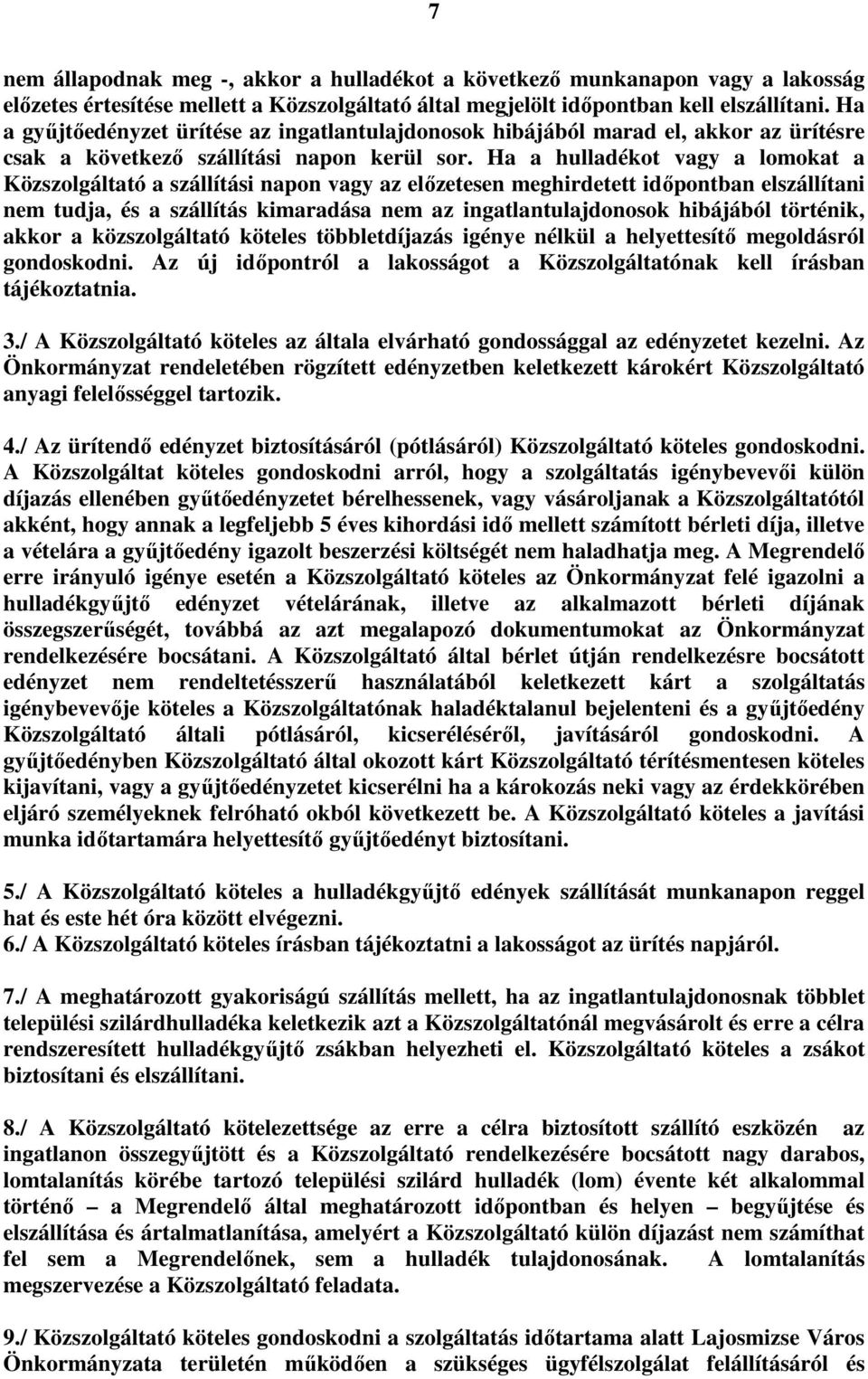 7

nem állapodnak meg -, akkor a hulladékot a következő munkanapon vagy a lakosság előzetes értesítése mellett a Közszolgáltató által megjelölt időpontban kell elszállítani. Ha a gyűjtőedényzet ürítése az ingatlantulajdonosok hibájából marad el, akkor az ürítésre csak a következő szállítási napon kerül sor. Ha a hulladékot vagy a lomokat a Közszolgáltató a szállítási napon vagy az előzetesen meghirdetett időpontban elszállítani nem tudja, és a szállítás kimaradása nem az ingatlantulajdonosok hibájából történik, akkor a közszolgáltató köteles többletdíjazás igénye nélkül a helyettesítő megoldásról gondoskodni. Az új időpontról a lakosságot a Közszolgáltatónak kell írásban tájékoztatnia.

3./ A Közszolgáltató köteles az általa elvárható gondossággal az edényzetet kezelni. Az Önkormányzat rendeletében rögzített edényzetben keletkezett károkért Közszolgáltató anyagi felelősséggel tartozik.

4./ Az ürítendő edényzet biztosításáról (pótlásáról) Közszolgáltató köteles gondoskodni. A Közszolgáltat köteles gondoskodni arról, hogy a szolgáltatás igénybevevői külön díjazás ellenében gyűtőedényzetet bérelhessenek, vagy vásároljanak a Közszolgáltatótól akként, hogy annak a legfeljebb 5 éves kihordási idő mellett számított bérleti díja, illetve a vételára a gyűjtőedény igazolt beszerzési költségét nem haladhatja meg. A Megrendelő erre irányuló igénye esetén a Közszolgáltató köteles az Önkormányzat felé igazolni a hulladékgyűjtő edényzet vételárának, illetve az alkalmazott bérleti díjának összegszerűségét, továbbá az azt megalapozó dokumentumokat az Önkormányzat rendelkezésére bocsátani. A Közszolgáltató által bérlet útján rendelkezésre bocsátott edényzet nem rendeltetésszerű használatából keletkezett kárt a szolgáltatás igénybevevője köteles a Közszolgáltatónak haladéktalanul bejelenteni és a gyűjtőedény Közszolgáltató általi pótlásáról, kicseréléséről, javításáról gondoskodni. A gyűjtőedényben Közszolgáltató által okozott kárt Közszolgáltató térítésmentesen köteles kijavítani, vagy a gyűjtőedényzetet kicserélni ha a károkozás neki vagy az érdekkörében eljáró személyeknek felróható okból következett be. A Közszolgáltató köteles a javítási munka időtartamára helyettesítő gyűjtőedényt biztosítani.

5./ A Közszolgáltató köteles a hulladékgyűjtő edények szállítását munkanapon reggel hat és este hét óra között elvégezni.
6./ A Közszolgáltató köteles írásban tájékoztatni a lakosságot az ürítés napjáról.

7./ A meghatározott gyakoriságú szállítás mellett, ha az ingatlantulajdonosnak többlet települési szilárdhulladéka keletkezik azt a Közszolgáltatónál megvásárolt és erre a célra rendszeresített hulladékgyűjtő zsákban helyezheti el. Közszolgáltató köteles a zsákot biztosítani és elszállítani.

8./ A Közszolgáltató kötelezettsége az erre a célra biztosított szállító eszközén az ingatlanon összegyűjtött és a Közszolgáltató rendelkezésére bocsátott nagy darabos, lomtalanítás körébe tartozó települési szilárd hulladék (lom) évente két alkalommal történő – a Megrendelő által meghatározott időpontban és helyen – begyűjtése és elszállítása és ártalmatlanítása, amelyért a Közszolgáltató külön díjazást nem számíthat fel sem a Megrendelőnek, sem a hulladék tulajdonosának. A lomtalanítás megszervezése a Közszolgáltató feladata.

9./ Közszolgáltató köteles gondoskodni a szolgáltatás időtartama alatt Lajosmizse Város Önkormányzata területén működően a szükséges ügyfélszolgálat felállításáról és